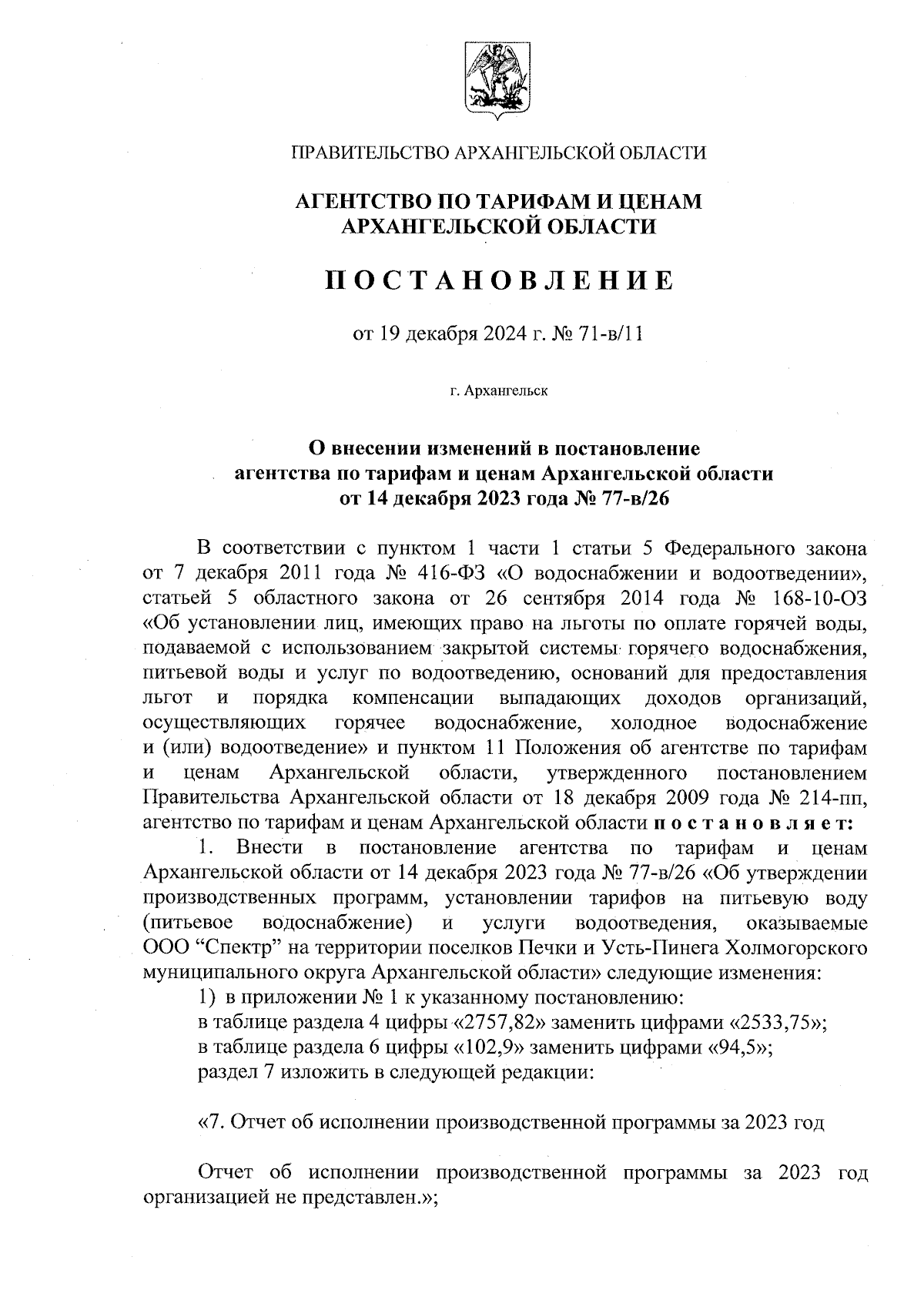 ПРАВИТЕЛЬСТВО АРХАНГЕЛЬСКОЙ ОБЛАСТИ

АГЕНТСТВО ПО ТАРИФАМ И ЦЕНАМ АРХАНГЕЛЬСКОЙ ОБЛАСТИ

ПОСТАНОВЛЕНИЕ

от 19 декабря 2024 г. № 71-в/11

г. Архангельск

О внесении изменений в постановление агентства по тарифам и ценам Архангельской области от 14 декабря 2023 года № 77-в/26

В соответствии с пунктом 1 части 1 статьи 5 Федерального закона от 7 декабря 2011 года № 416-ФЗ «О водоснабжении и водоотведении», статьей 5 областного закона от 26 сентября 2014 года № 168-10-ОЗ «Об установлении лиц, имеющих право на льготы по оплате горячей воды, подаваемой с использованием закрытой системы горячего водоснабжения, питьевой воды и услуг по водоотведению, оснований для предоставления льгот и порядка компенсации выпадающих доходов организаций, осуществляющих горячее водоснабжение, холодное водоснабжение и (или) водоотведение» и пунктом 11 Положения об агентстве по тарифам и ценам Архангельской области, утвержденного постановлением Правительства Архангельской области от 18 декабря 2009 года № 214-пп, агентство по тарифам и ценам Архангельской области постановляет:

1. Внести в постановление агентства по тарифам и ценам Архангельской области от 14 декабря 2023 года № 77-в/26 «Об утверждении производственных программ, установлении тарифов на питьевую воду (питьевое водоснабжение) и услуги водоотведения, оказываемые ООО “Спектр” на территории поселков Печки и Усть-Пинега Холмогорского муниципального округа Архангельской области» следующие изменения:

1) в приложении № 1 к указанному постановлению:

в таблице раздела 4 цифры «2757,82» заменить цифрами «2533,75»;

в таблице раздела 6 цифры «102,9» заменить цифрами «94,5»;

раздел 7 изложить в следующей редакции:

«7. Отчет об исполнении производственной программы за 2023 год

Отчет об исполнении производственной программы за 2023 год организацией не представлен.»;